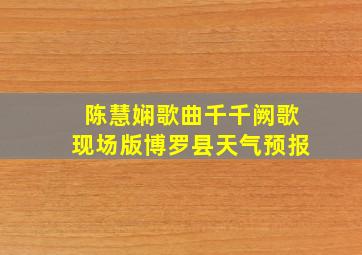 陈慧娴歌曲千千阙歌
现场版博罗县天气预报